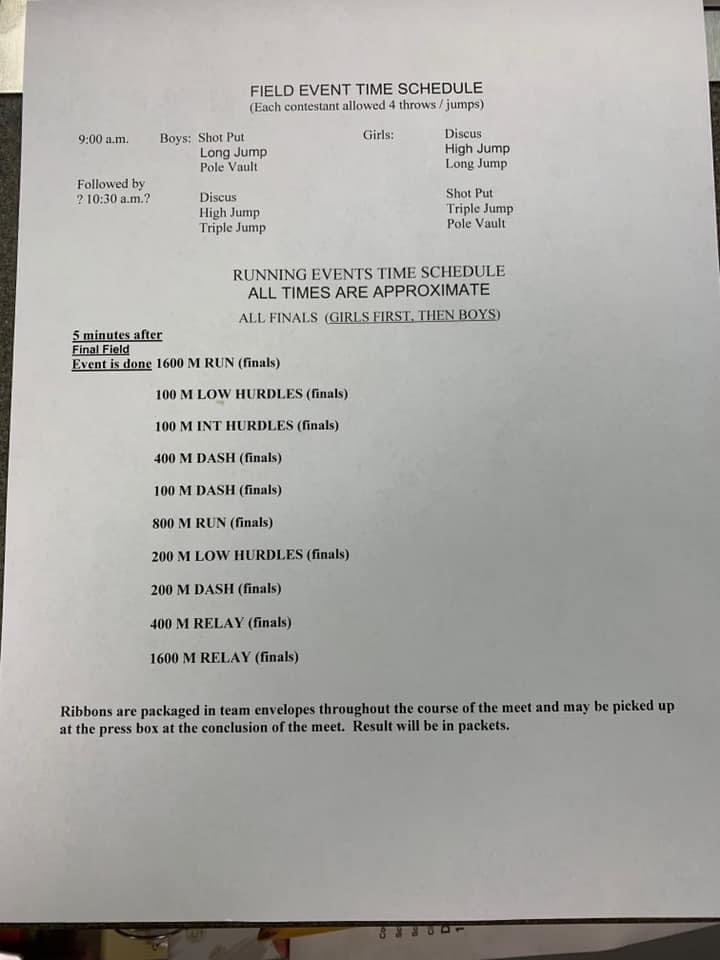 FIELD EVENT TIME SCHEDULE
(Each contestant allowed 4 throws / jumps)

9:00 a.m. Boys: Shot Put
Long Jump
Pole Vault

Girls: Discus
High Jump
Long Jump

Followed by
? 10:30 a.m.?
Discus
High Jump
Triple Jump

Shot Put
Triple Jump
Pole Vault

RUNNING EVENTS TIME SCHEDULE
ALL TIMES ARE APPROXIMATE
ALL FINALS (GIRLS FIRST, THEN BOYS)

5 minutes after
Final Field
Event is done 1600 M RUN (finals)

100 M LOW HURDLES (finals)

100 M INT HURDLES (finals)

400 M DASH (finals)

100 M DASH (finals)

800 M RUN (finals)

200 M LOW HURDLES (finals)

200 M DASH (finals)

400 M RELAY (finals)

1600 M RELAY (finals)

Ribbons are packaged in team envelopes throughout the course of the meet and may be picked up at the press box at the conclusion of the meet. Result will be in packets.